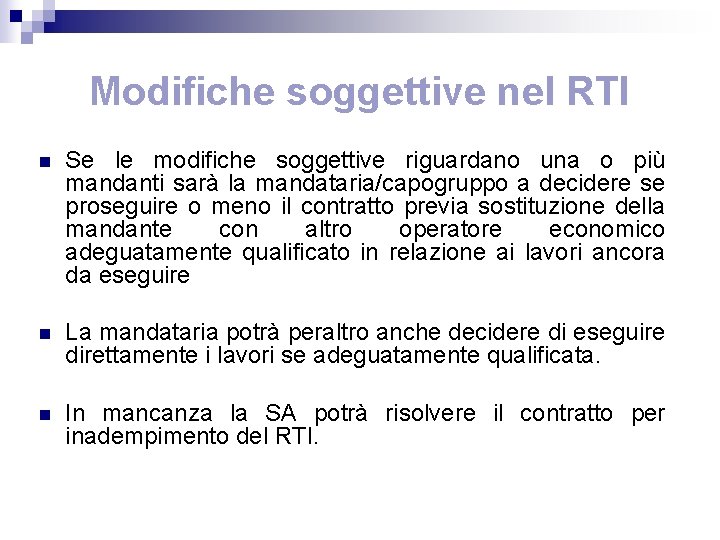 Modifiche soggettive nel RTI

Se le modifiche soggettive riguardano una o più mandanti sarà la mandataria/capogruppo a decidere se proseguire o meno il contratto previa sostituzione della mandante con altro operatore economico adeguatamente qualificato in relazione ai lavori ancora da eseguire

La mandataria potrà peraltro anche decidere di eseguire direttamente i lavori se adeguatamente qualificata.

In mancanza la SA potrà risolvere il contratto per inadempimento del RTI.